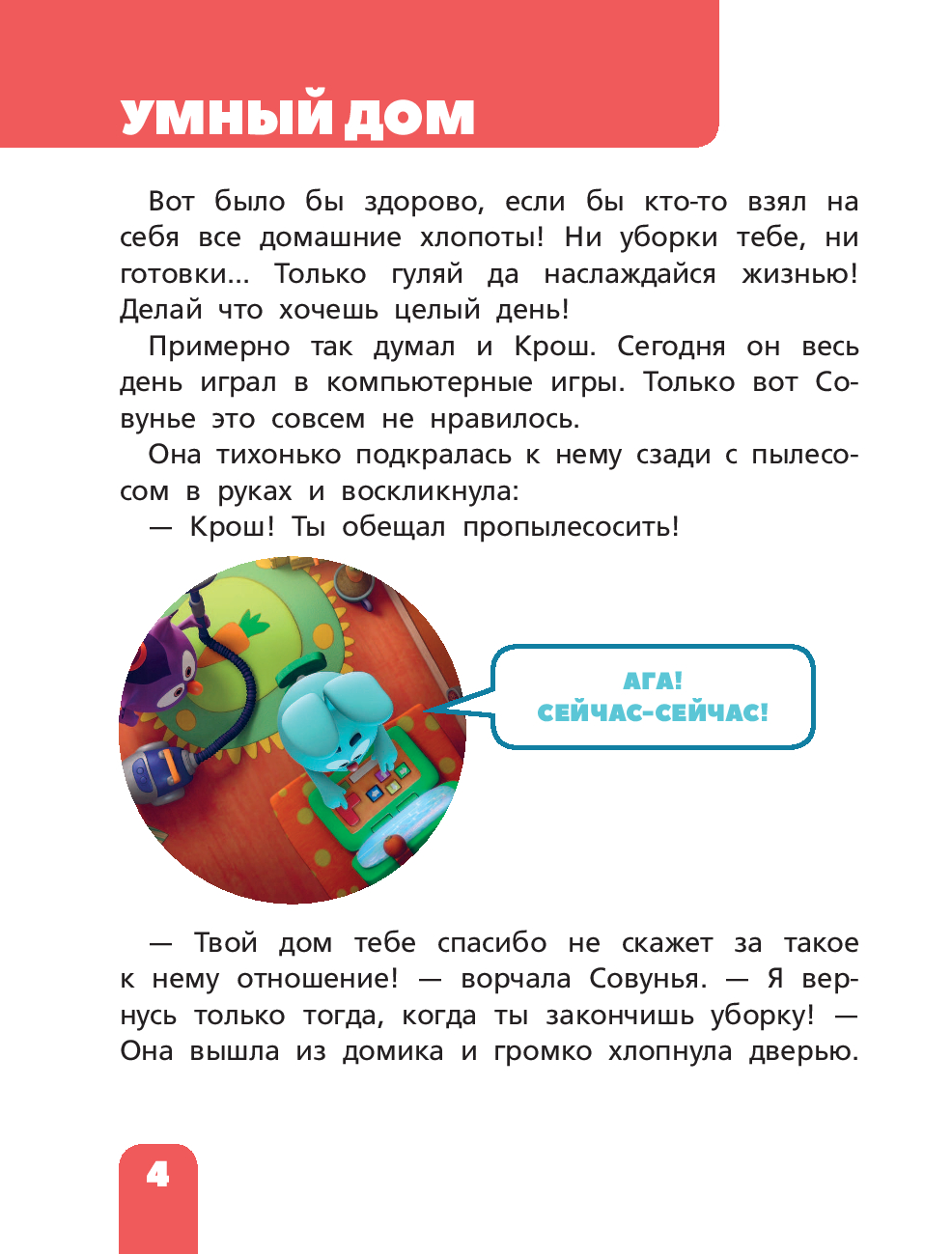 УМНЫЙ ДОМ

Вот было бы здорово, если бы кто-то взял на себя все домашние хлопоты! Ни уборки тебе, ни готовки... Только гуляй да наслаждайся жизнью! Делай что хочешь целый день!

Примерно так думал и Крош. Сегодня он весь день играл в компьютерные игры. Только вот Совунье это совсем не нравилось.

Она тихонько подкралась к нему сзади с пылесосом в руках и воскликнула:

— Крош! Ты обещал пропылесосить!

АГА! СЕЙЧАС-СЕЙЧАС!

— Твой дом тебе спасибо не скажет за такое к нему отношение! — ворчала Совунья. — Я вернусь только тогда, когда ты закончишь уборку! — Она вышла из домика и громко хлопнула дверью.

4